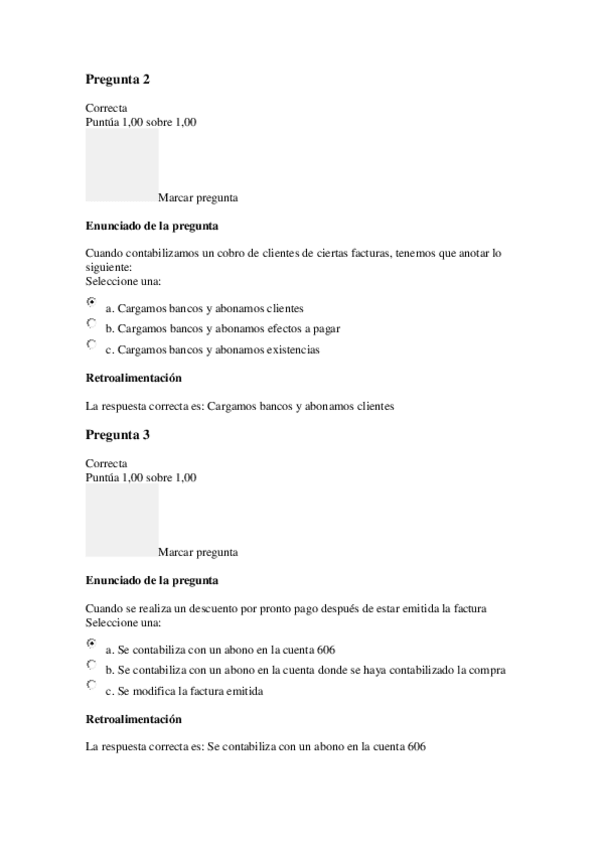 Pregunta 2

Correcta
Puntúa 1,00 sobre 1,00

Marcar pregunta

Enunciado de la pregunta

Cuando contabilizamos un cobro de clientes de ciertas facturas, tenemos que anotar lo siguiente:
Seleccione una:

a. Cargamos bancos y abonamos clientes
b. Cargamos bancos y abonamos efectos a pagar
c. Cargamos bancos y abonamos existencias

Retroalimentación

La respuesta correcta es: Cargamos bancos y abonamos clientes

Pregunta 3

Correcta
Puntúa 1,00 sobre 1,00

Marcar pregunta

Enunciado de la pregunta

Cuando se realiza un descuento por pronto pago después de estar emitida la factura
Seleccione una:

a. Se contabiliza con un abono en la cuenta 606
b. Se contabiliza con un abono en la cuenta donde se haya contabilizado la compra
c. Se modifica la factura emitida

Retroalimentación

La respuesta correcta es: Se contabiliza con un abono en la cuenta 606